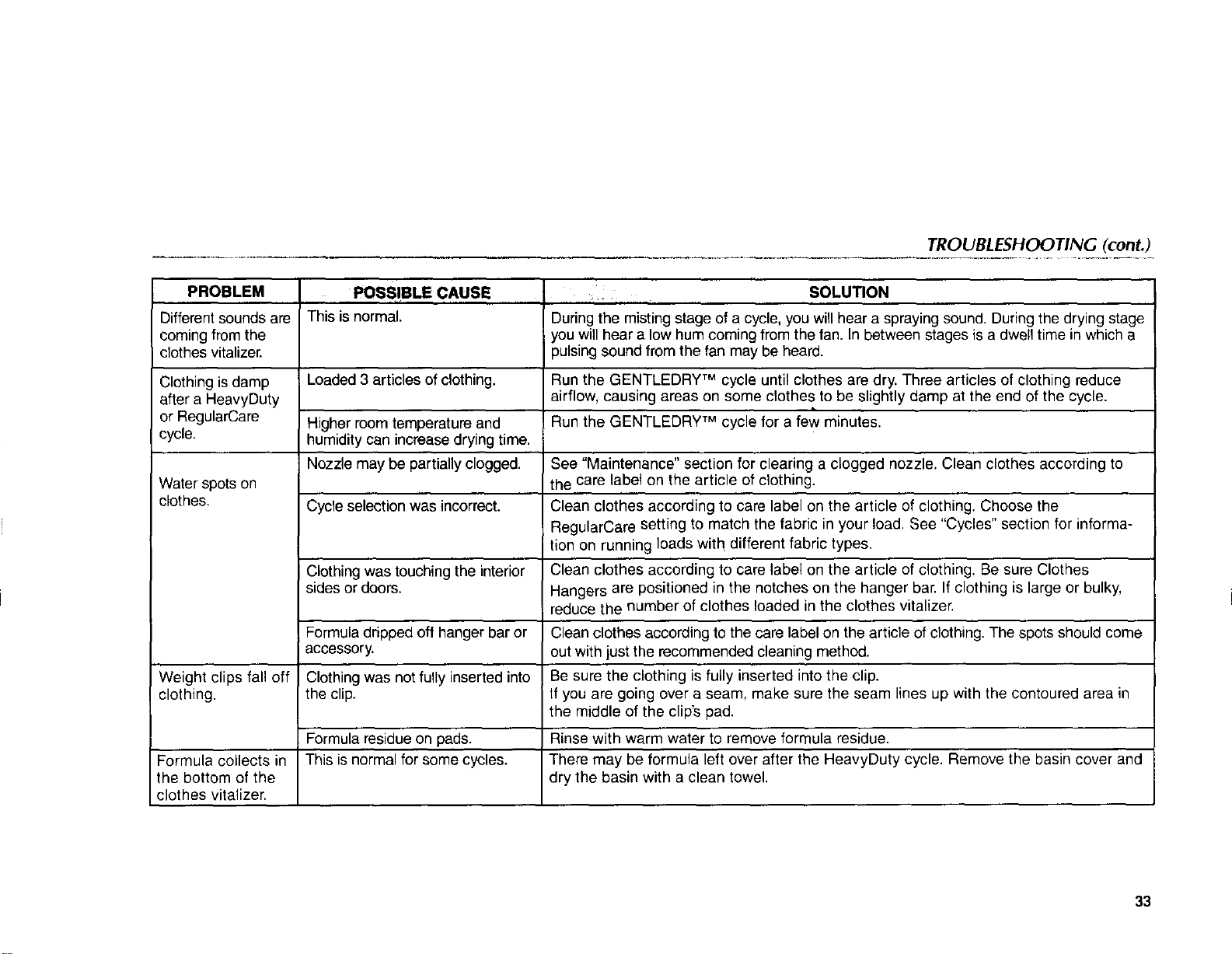 TROUBLESHOOTING (cont.)

| PROBLEM | POSSIBLE CAUSE | SOLUTION |
|---|---|---|
| Different sounds are coming from the clothes vitalizer. | This is normal. | During the misting stage of a cycle, you will hear a spraying sound. During the drying stage you will hear a low hum coming from the fan. In between stages is a dwell time in which a pulsing sound from the fan may be heard. |
| Clothing is damp after a HeavyDuty or RegularCare cycle. | Loaded 3 articles of clothing. | Run the GENTLEDRY™ cycle until clothes are dry. Three articles of clothing reduce airflow, causing areas on some clothes to be slightly damp at the end of the cycle. |
| | Higher room temperature and humidity can increase drying time. | Run the GENTLEDRY™ cycle for a few minutes. |
| Water spots on clothes. | Nozzle may be partially clogged. | See "Maintenance" section for clearing a clogged nozzle. Clean clothes according to the care label on the article of clothing. |
| | Cycle selection was incorrect. | Clean clothes according to care label on the article of clothing. Choose the RegularCare setting to match the fabric in your load. See "Cycles" section for information on running loads with different fabric types. |
| | Clothing was touching the interior sides or doors. | Clean clothes according to care label on the article of clothing. Be sure Clothes Hangers are positioned in the notches on the hanger bar. If clothing is large or bulky, reduce the number of clothes loaded in the clothes vitalizer. |
| | Formula dripped off hanger bar or accessory. | Clean clothes according to the care label on the article of clothing. The spots should come out with just the recommended cleaning method. |
| Weight clips fall off clothing. | Clothing was not fully inserted into the clip. | Be sure the clothing is fully inserted into the clip. If you are going over a seam, make sure the seam lines up with the contoured area in the middle of the clip's pad. |
| | Formula residue on pads. | Rinse with warm water to remove formula residue. |
| Formula collects in the bottom of the clothes vitalizer. | This is normal for some cycles. | There may be formula left over after the HeavyDuty cycle. Remove the basin cover and dry the basin with a clean towel. |

33